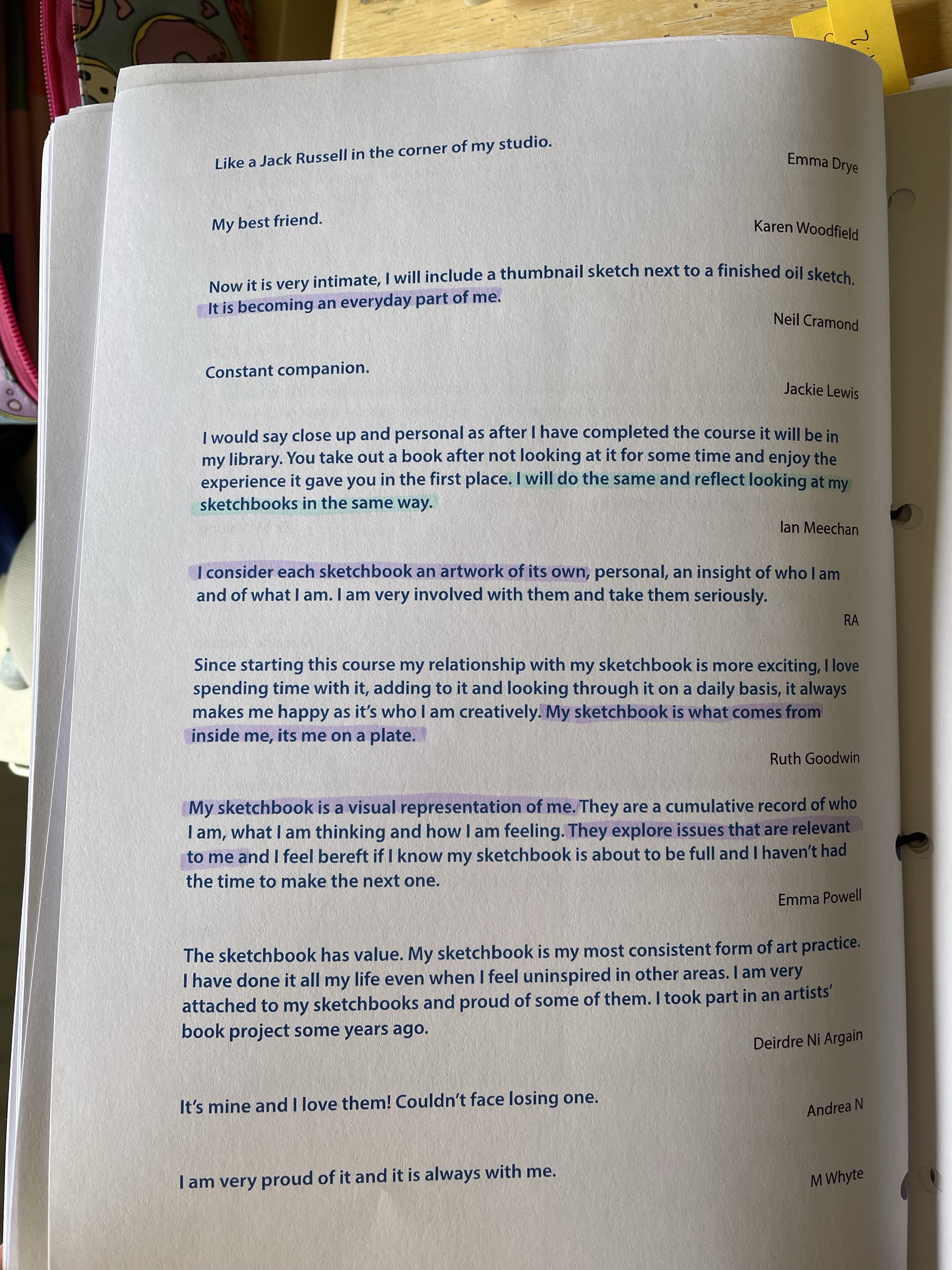 Like a Jack Russell in the corner of my studio.

Emma Drye

My best friend.

Karen Woodfield

Now it is very intimate, I will include a thumbnail sketch next to a finished oil sketch. It is becoming an everyday part of me.

Neil Cramond

Constant companion.

Jackie Lewis

I would say close up and personal as after I have completed the course it will be in my library. You take out a book after not looking at it for some time and enjoy the experience it gave you in the first place. I will do the same and reflect looking at my sketchbooks in the same way.

Ian Meechan

I consider each sketchbook an artwork of its own, personal, an insight of who I am and of what I am. I am very involved with them and take them seriously.

RA

Since starting this course my relationship with my sketchbook is more exciting, I love spending time with it, adding to it and looking through it on a daily basis, it always makes me happy as it's who I am creatively. My sketchbook is what comes from inside me, its me on a plate.

Ruth Goodwin

My sketchbook is a visual representation of me. They are a cumulative record of who I am, what I am thinking and how I am feeling. They explore issues that are relevant to me and I feel bereft if I know my sketchbook is about to be full and I haven't had the time to make the next one.

Emma Powell

The sketchbook has value. My sketchbook is my most consistent form of art practice. I have done it all my life even when I feel uninspired in other areas. I am very attached to my sketchbooks and proud of some of them. I took part in an artists' book project some years ago.

Deirdre Ni Argain

It's mine and I love them! Couldn't face losing one.

Andrea N

I am very proud of it and it is always with me.

M Whyte